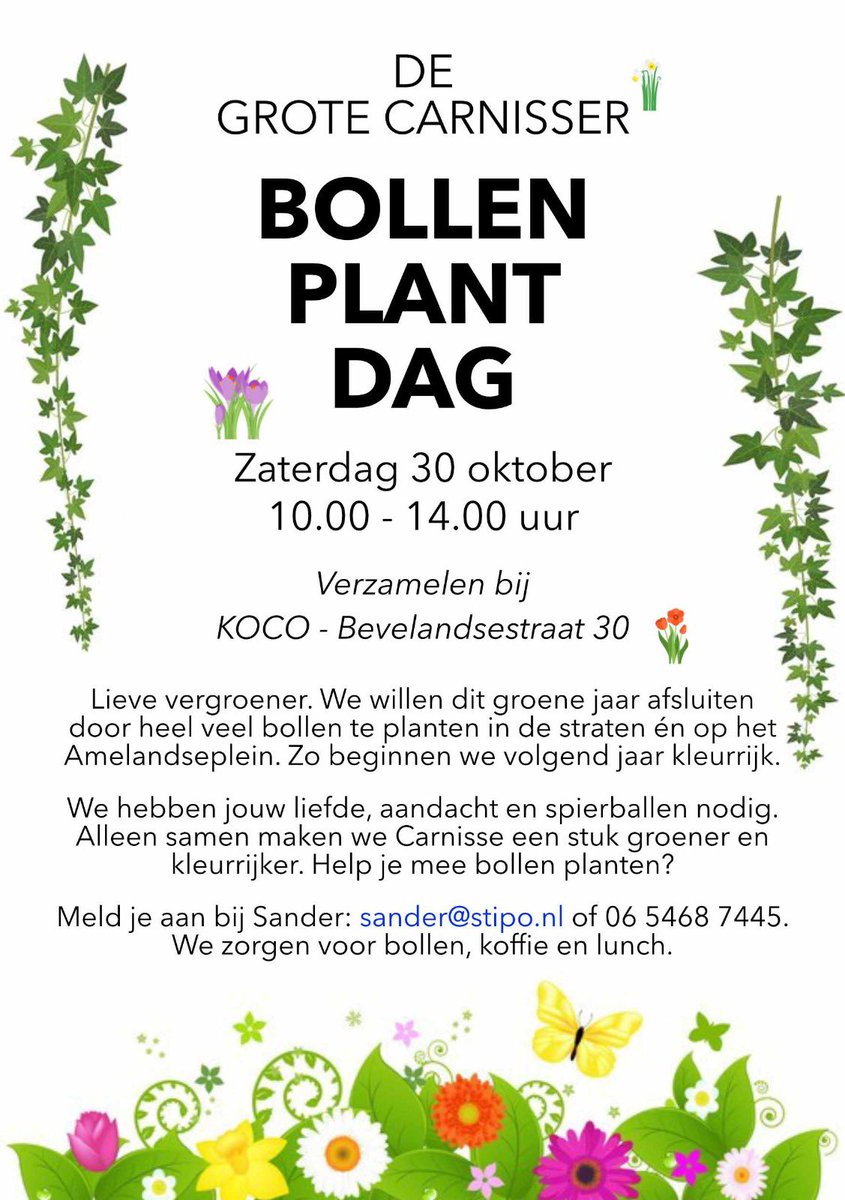 DE
GROTE CARNISSER

BOLLEN
PLANT
DAG

Zaterdag 30 oktober
10.00 - 14.00 uur

Verzamelen bij
KOCO - Bevelandsestraat 30

Lieve vergroener. We willen dit groene jaar afsluiten door heel veel bollen te planten in de straten én op het Amelandseplein. Zo beginnen we volgend jaar kleurrijk.

We hebben jouw liefde, aandacht en spierballen nodig. Alleen samen maken we Carnisse een stuk groener en kleurrijker. Help je mee bollen planten?

Meld je aan bij Sander: sander@stipo.nl of 06 5468 7445. We zorgen voor bollen, koffie en lunch.